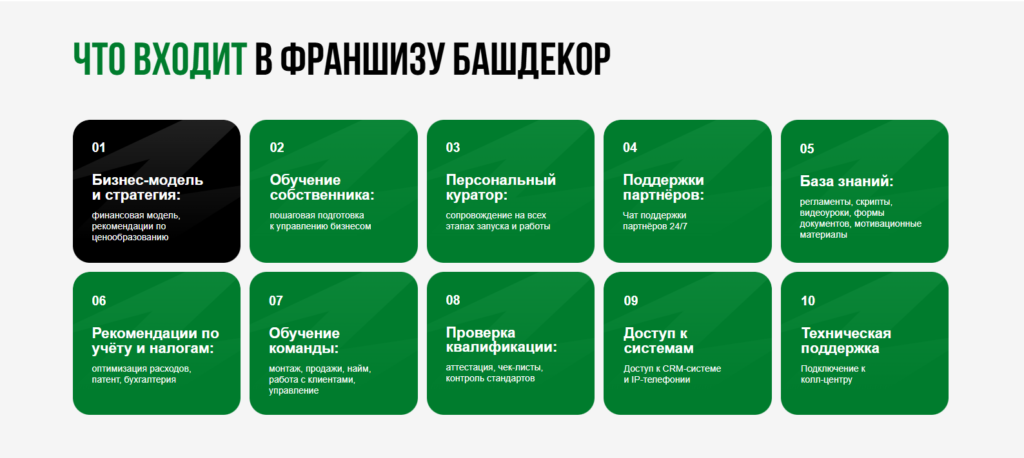 ЧТО ВХОДИТ В ФРАНШИЗУ БАШДЕКОР

01
Бизнес-модель и стратегия:
финансовая модель, рекомендации по ценообразованию

02
Обучение собственника:
пошаговая подготовка к управлению бизнесом

03
Персональный куратор:
сопровождение на всех этапах запуска и работы

04
Поддержки партнёров:
Чат поддержки партнёров 24/7

05
База знаний:
регламенты, скрипты, видеоуроки, формы документов, мотивационные материалы

06
Рекомендации по учёту и налогам:
оптимизация расходов, патент, бухгалтерия

07
Обучение команды:
монтаж, продажи, найм, работа с клиентами, управление

08
Проверка квалификации:
аттестация, чек-листы, контроль стандартов

09
Доступ к системам
Доступ к CRM-системе и IP-телефонии

10
Техническая поддержка
Подключение к колл-центру